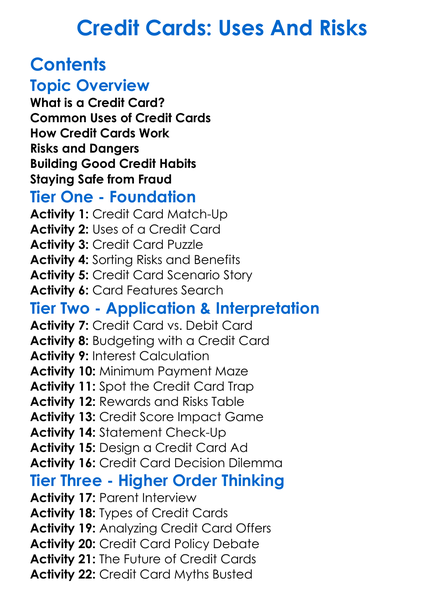 Credit Cards: Uses And Risks

Contents

Topic Overview

What is a Credit Card?
Common Uses of Credit Cards
How Credit Cards Work
Risks and Dangers
Building Good Credit Habits
Staying Safe from Fraud

Tier One - Foundation

Activity 1: Credit Card Match-Up
Activity 2: Uses of a Credit Card
Activity 3: Credit Card Puzzle
Activity 4: Sorting Risks and Benefits
Activity 5: Credit Card Scenario Story
Activity 6: Card Features Search

Tier Two - Application & Interpretation

Activity 7: Credit Card vs. Debit Card
Activity 8: Budgeting with a Credit Card
Activity 9: Interest Calculation
Activity 10: Minimum Payment Maze
Activity 11: Spot the Credit Card Trap
Activity 12: Rewards and Risks Table
Activity 13: Credit Score Impact Game
Activity 14: Statement Check-Up
Activity 15: Design a Credit Card Ad
Activity 16: Credit Card Decision Dilemma

Tier Three - Higher Order Thinking

Activity 17: Parent Interview
Activity 18: Types of Credit Cards
Activity 19: Analyzing Credit Card Offers
Activity 20: Credit Card Policy Debate
Activity 21: The Future of Credit Cards
Activity 22: Credit Card Myths Busted